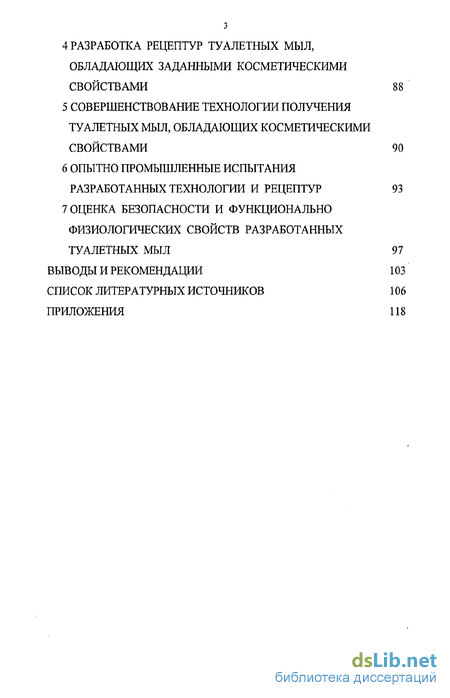 3

4 РАЗРАБОТКА РЕЦЕПТУР ТУАЛЕТНЫХ МЫЛ, ОБЛАДАЮЩИХ ЗАДАННЫМИ КОСМЕТИЧЕСКИМИ СВОЙСТВАМИ 88

5 СОВЕРШЕНСТВОВАНИЕ ТЕХНОЛОГИИ ПОЛУЧЕНИЯ ТУАЛЕТНЫХ МЫЛ, ОБЛАДАЮЩИХ КОСМЕТИЧЕСКИМИ СВОЙСТВАМИ 90

6 ОПЫТНО ПРОМЫШЛЕННЫЕ ИСПЫТАНИЯ РАЗРАБОТАННЫХ ТЕХНОЛОГИИ И РЕЦЕПТУР 93

7 ОЦЕНКА БЕЗОПАСНОСТИ И ФУНКЦИОНАЛЬНО ФИЗИОЛОГИЧЕСКИХ СВОЙСТВ РАЗРАБОТАННЫХ ТУАЛЕТНЫХ МЫЛ 97

ВЫВОДЫ И РЕКОМЕНДАЦИИ 103

СПИСОК ЛИТЕРАТУРНЫХ ИСТОЧНИКОВ 106

ПРИЛОЖЕНИЯ 118

dsLib.net
библиотека диссертаций